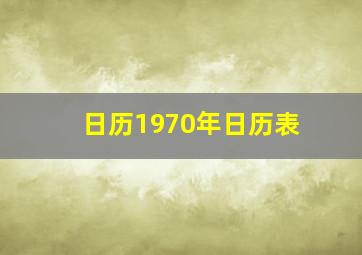 日历1970年日历表